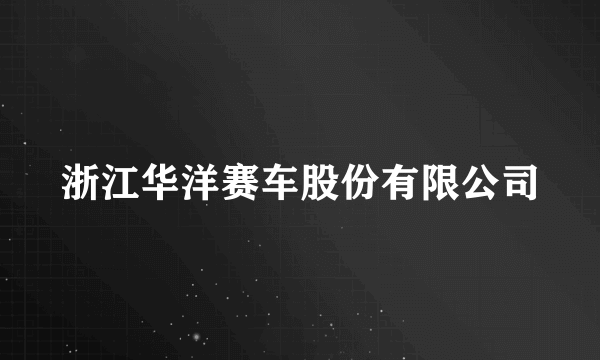 浙江华洋赛车股份有限公司